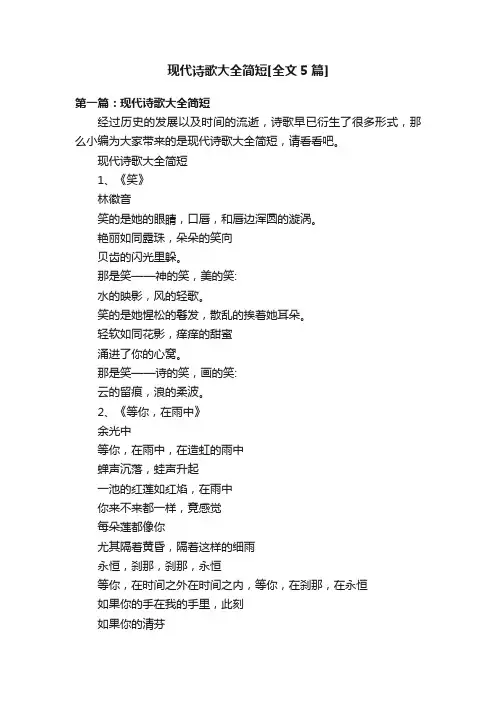 现代诗歌大全简短[全文 5 篇]

第一篇：现代诗歌大全简短

经过历史的发展以及时间的流逝，诗歌早已衍生了很多形式，那么小编为大家带来的是现代诗歌大全简短，请看看吧。

现代诗歌大全简短

1、《笑》

林徽音

笑的是她的眼睛，口唇，和唇边浑圆的漩涡。

艳丽如同露珠，朵朵的笑向

贝齿的闪光里躲。

那是笑——神的笑，美的笑:

水的映影，风的轻歌。

笑的是她惺松的鬈发，散乱的挨着她耳朵。

轻软如同花影，痒痒的甜蜜

涌进了你的心窝。

那是笑——诗的笑，画的笑:

云的留痕，浪的柔波。

2、《等你，在雨中》

余光中

等你，在雨中，在造虹的雨中

蝉声沉落，蛙声升起

一池的红莲如红焰，在雨中

你来不来都一样，竟感觉

每朵莲都像你

尤其隔着黄昏，隔着这样的细雨

永恒，刹那，刹那，永恒

等你，在时间之外在时间之内，等你，在刹那，在永恒

如果你的手在我的手里，此刻

如果你的清芬